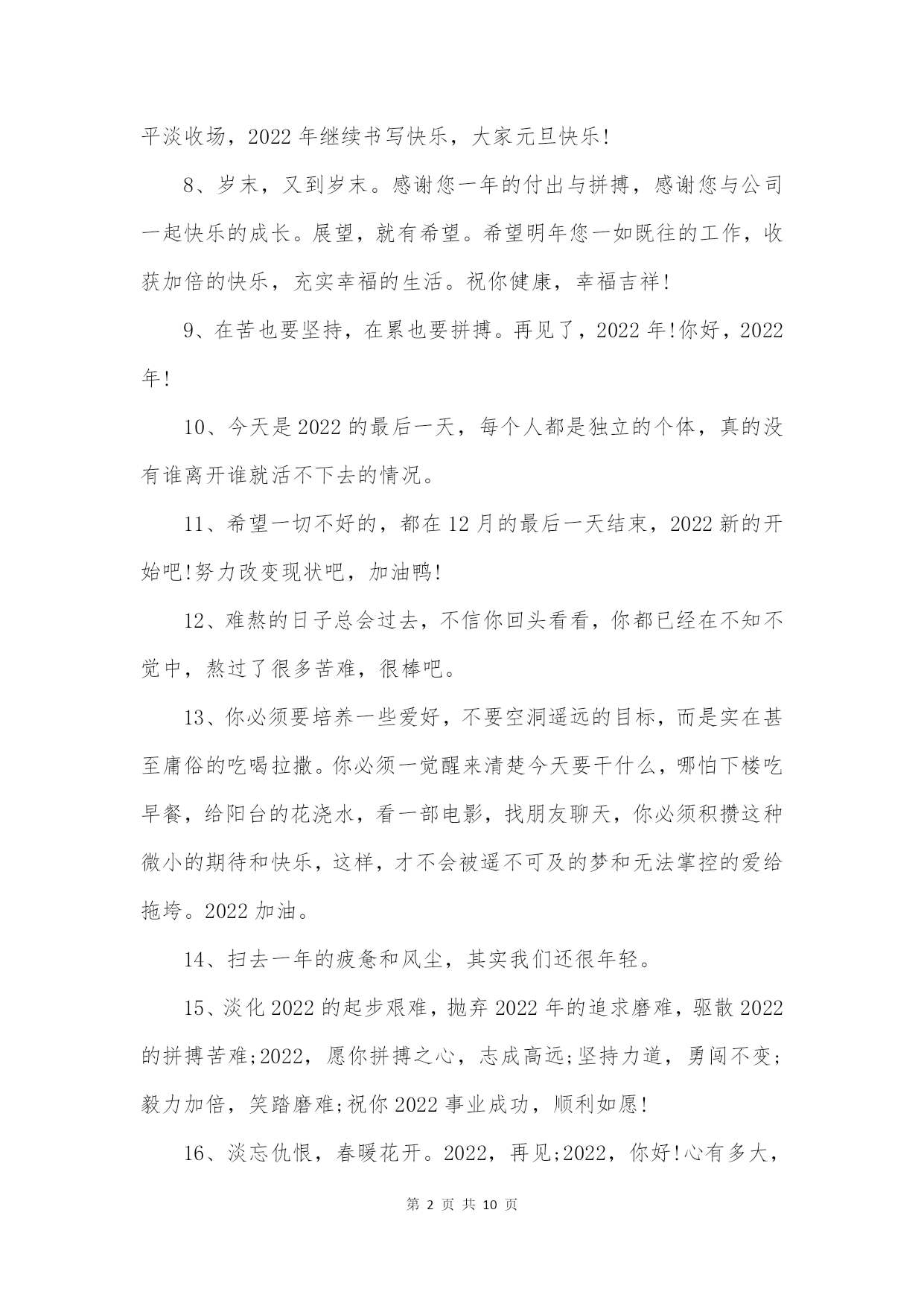 平淡收场，2022 年继续书写快乐，大家元旦快乐!

8、岁末，又到岁末。感谢您一年的付出与拼搏，感谢您与公司一起快乐的成长。展望，就有希望。希望明年您一如既往的工作，收获加倍的快乐，充实幸福的生活。祝你健康，幸福吉祥!

9、在苦也要坚持，在累也要拼搏。再见了，2022 年!你好，2022 年!

10、今天是 2022 的最后一天，每个人都是独立的个体，真的没有谁离开谁就活不下去的情况。

11、希望一切不好的，都在 12 月的最后一天结束，2022 新的开始吧!努力改变现状吧，加油鸭!

12、难熬的日子总会过去，不信你回头看看，你都已经在不知不觉中，熬过了很多苦难，很棒吧。

13、你必须要培养一些爱好，不要空洞遥远的目标，而是实在甚至庸俗的吃喝拉撒。你必须一觉醒来清楚今天要干什么，哪怕下楼吃早餐，给阳台的花浇水，看一部电影，找朋友聊天，你必须积攒这种微小的期待和快乐，这样，才不会被遥不可及的梦和无法掌控的爱给拖垮。2022 加油。

14、扫去一年的疲惫和风尘，其实我们还很年轻。

15、淡化 2022 的起步艰难，抛弃 2022 年的追求磨难，驱散 2022 的拼搏苦难;2022，愿你拼搏之心，志成高远;坚持力道，勇闯不变;毅力加倍，笑踏磨难;祝你 2022 事业成功，顺利如愿!

16、淡忘仇恨，春暖花开。2022，再见;2022，你好!心有多大，

第 2 页 共 10 页